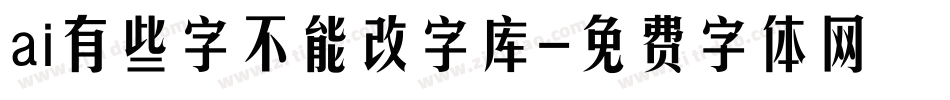 ai有些字不能改字库-免费字体网